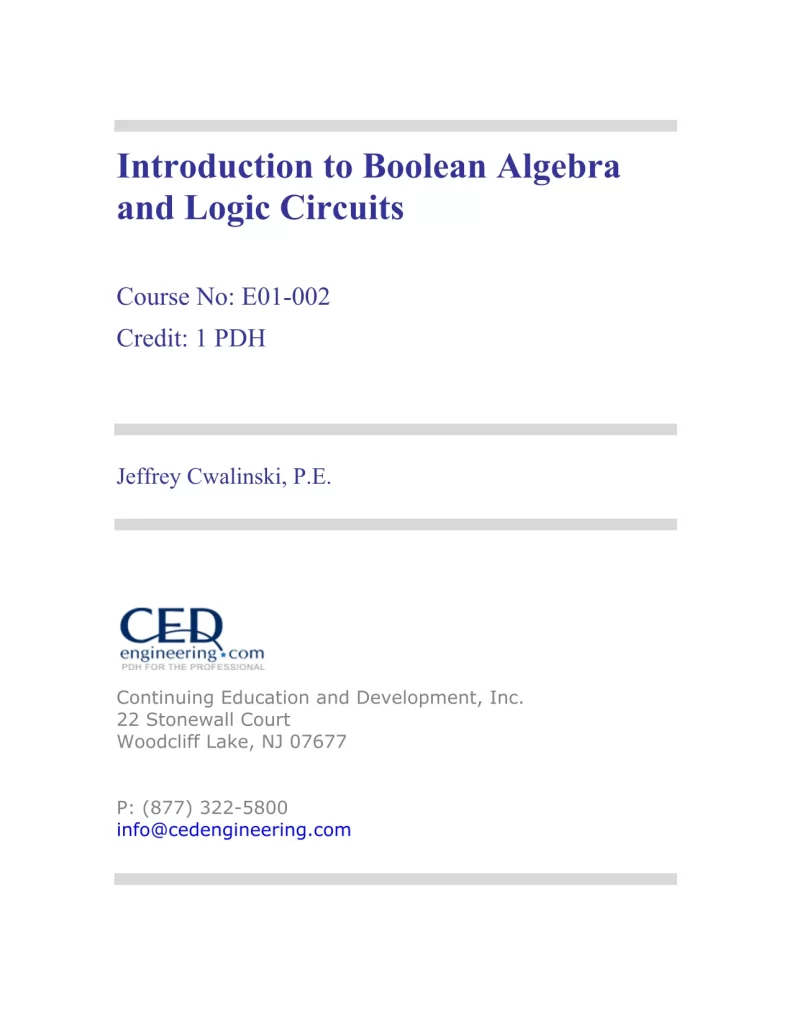 Introduction to Boolean Algebra and Logic Circuits

Course No: E01-002
Credit: 1 PDH

Jeffrey Cwalinski, P.E.

CED
engineering.com
PDH FOR THE PROFESSIONAL

Continuing Education and Development, Inc.
22 Stonewall Court
Woodcliff Lake, NJ 07677

P: (877) 322-5800
info@cedengineering.com